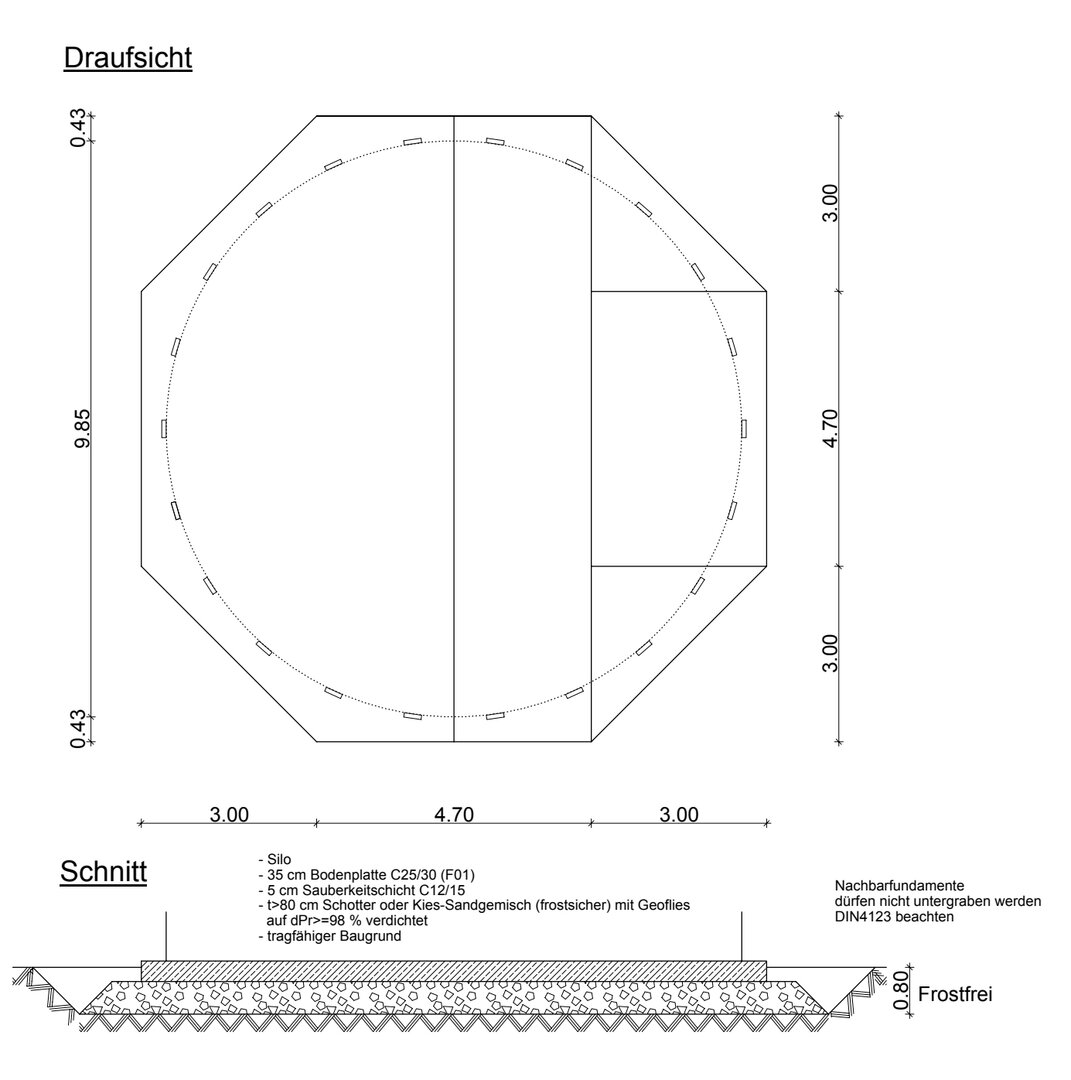 Draufsicht

0.43

9.85

0.43

3.00

4.70

3.00

3.00 4.70 3.00

Schnitt

- Silo
- 35 cm Bodenplatte C25/30 (F01)
- 5 cm Sauberkeitschicht C12/15
- t>80 cm Schotter oder Kies-Sandgemisch (frostsicher) mit Geoflies auf dPr>=98 % verdichtet
- tragfähiger Baugrund

Nachbarfundamente dürfen nicht untergraben werden DIN4123 beachten

0.80 Frostfrei